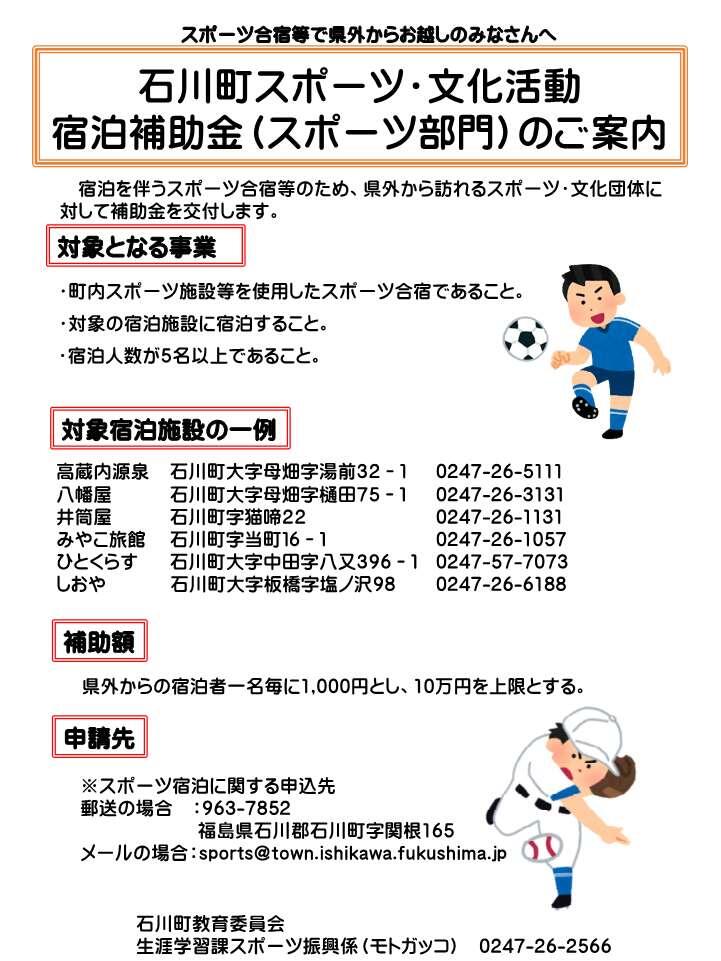 スポーツ合宿等で県外からお越しのみなさんへ

石川町スポーツ・文化活動
宿泊補助金（スポーツ部門）のご案内

宿泊を伴うスポーツ合宿等のため、県外から訪れるスポーツ・文化団体に対して補助金を交付します。

対象となる事業

・町内スポーツ施設等を使用したスポーツ合宿であること。
・対象の宿泊施設に宿泊すること。
・宿泊人数が5名以上であること。

対象宿泊施設の一例

| 高蔵内源泉 | 石川町大字母畑字湯前32－1 | 0247-26-5111 |
|---|---|---|
| 八幡屋 | 石川町大字母畑字樋田75－1 | 0247-26-3131 |
| 井筒屋 | 石川町字猫啼22 | 0247-26-1131 |
| みやこ旅館 | 石川町字当町16－1 | 0247-26-1057 |
| ひとくらす | 石川町大字中田字八又396－1 | 0247-57-7073 |
| しおや | 石川町大字板橋字塩ノ沢98 | 0247-26-6188 |

補助額

県外からの宿泊者一名毎に1,000円とし、10万円を上限とする。

申請先

※スポーツ宿泊に関する申込先
郵送の場合　：963-7852
福島県石川郡石川町字関根165
メールの場合：sports@town.ishikawa.fukushima.jp

石川町教育委員会
生涯学習課スポーツ振興係（モトガッコ）　0247-26-2566